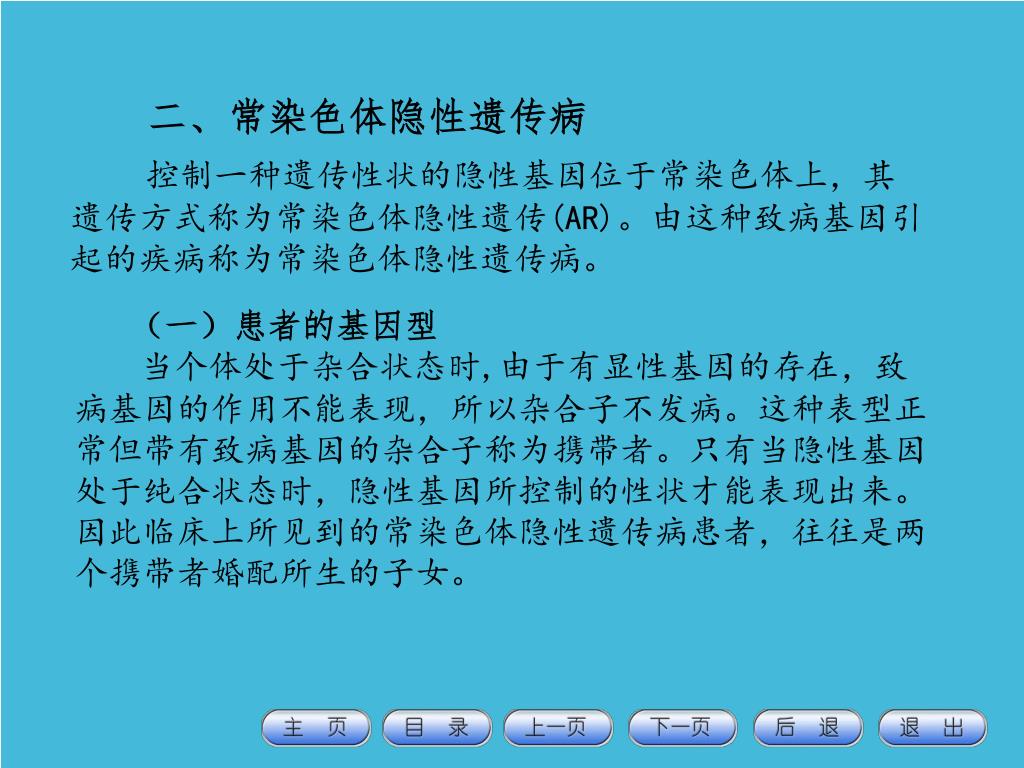 二、常染色体隐性遗传病

控制一种遗传性状的隐性基因位于常染色体上，其遗传方式称为常染色体隐性遗传(AR)。由这种致病基因引起的疾病称为常染色体隐性遗传病。

（一）患者的基因型

当个体处于杂合状态时,由于有显性基因的存在，致病基因的作用不能表现，所以杂合子不发病。这种表型正常但带有致病基因的杂合子称为携带者。只有当隐性基因处于纯合状态时，隐性基因所控制的性状才能表现出来。因此临床上所见到的常染色体隐性遗传病患者，往往是两个携带者婚配所生的子女。

主　页　目　录　上一页　下一页　后　退　退　出